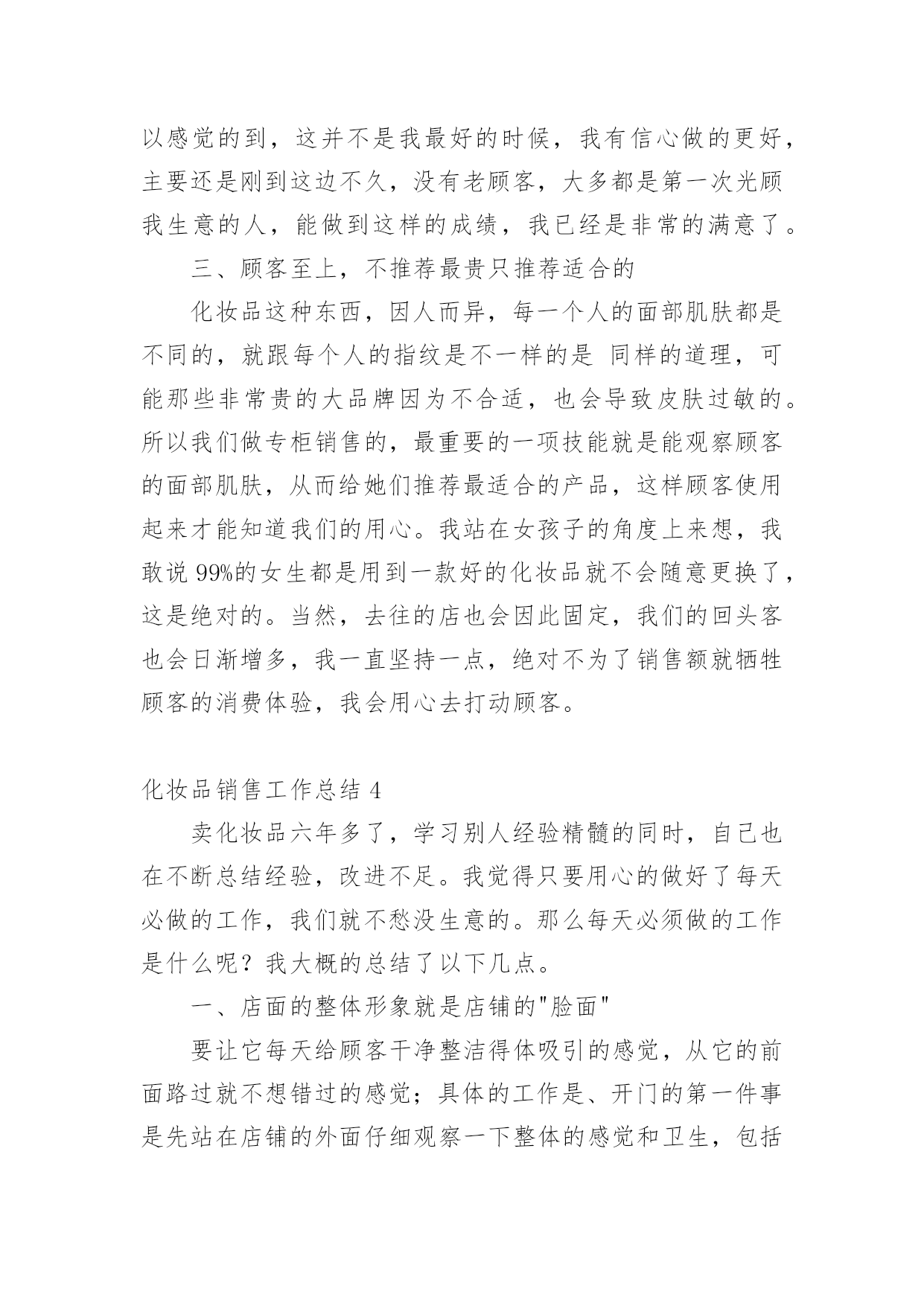 以感觉的到，这并不是我最好的时候，我有信心做的更好，主要还是刚到这边不久，没有老顾客，大多都是第一次光顾我生意的人，能做到这样的成绩，我已经是非常的满意了。

三、顾客至上，不推荐最贵只推荐适合的

化妆品这种东西，因人而异，每一个人的面部肌肤都是不同的，就跟每个人的指纹是不一样的是 同样的道理，可能那些非常贵的大品牌因为不合适，也会导致皮肤过敏的。所以我们做专柜销售的，最重要的一项技能就是能观察顾客的面部肌肤，从而给她们推荐最适合的产品，这样顾客使用起来才能知道我们的用心。我站在女孩子的角度上来想，我敢说 99%的女生都是用到一款好的化妆品就不会随意更换了，这是绝对的。当然，去往的店也会因此固定，我们的回头客也会日渐增多，我一直坚持一点，绝对不为了销售额就牺牲顾客的消费体验，我会用心去打动顾客。

化妆品销售工作总结 4

卖化妆品六年多了，学习别人经验精髓的同时，自己也在不断总结经验，改进不足。我觉得只要用心的做好了每天必做的工作，我们就不愁没生意的。那么每天必须做的工作是什么呢？我大概的总结了以下几点。

一、店面的整体形象就是店铺的"脸面"

要让它每天给顾客干净整洁得体吸引的感觉，从它的前面路过就不想错过的感觉；具体的工作是、开门的第一件事是先站在店铺的外面仔细观察一下整体的感觉和卫生，包括